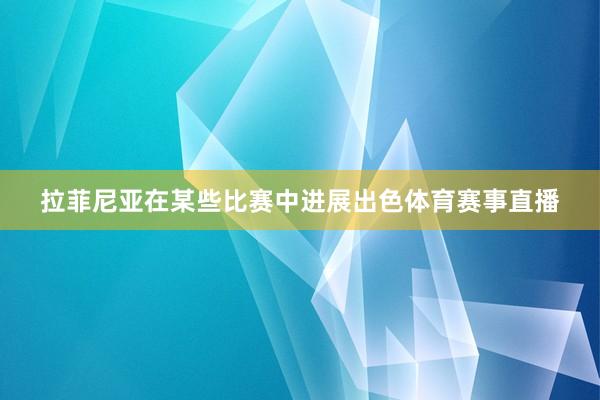 拉菲尼亚在某些比赛中进展出色体育赛事直播